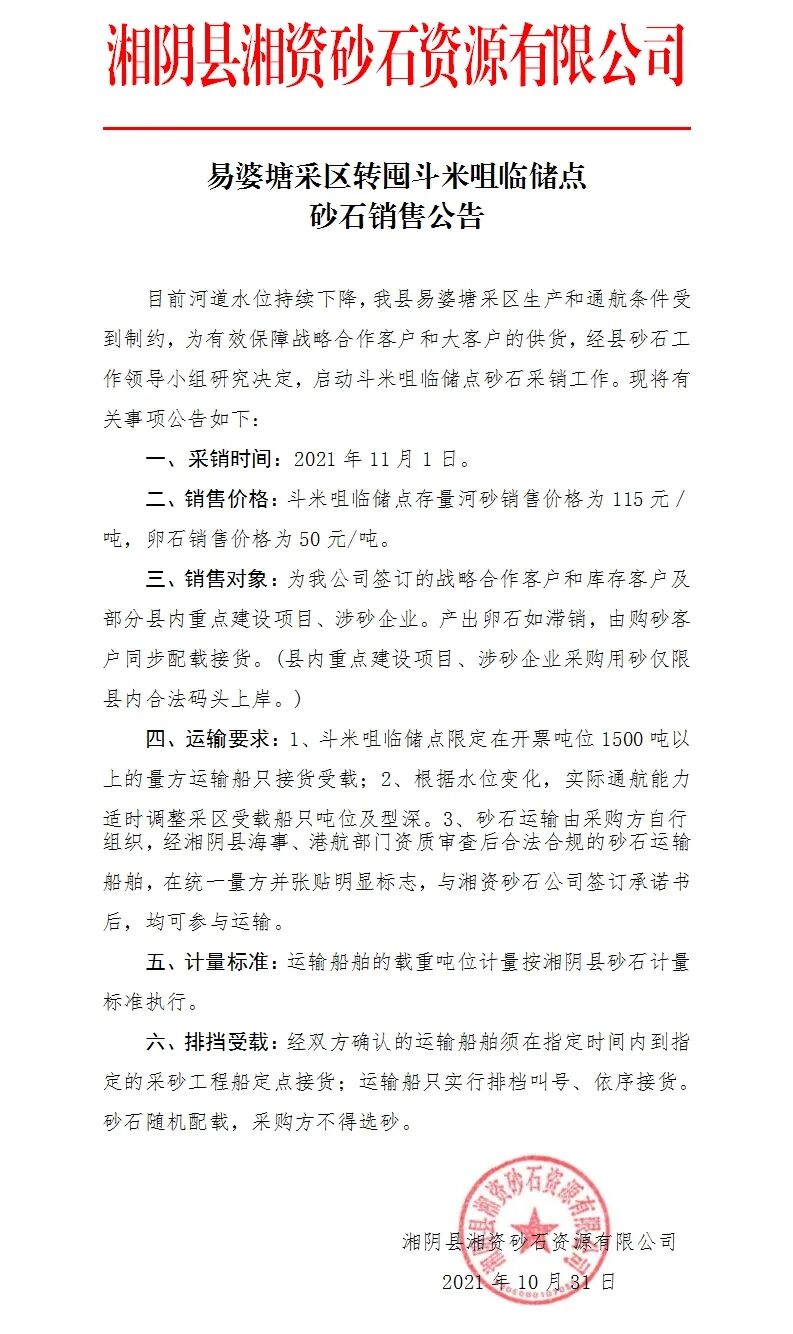 湘阴县湘资砂石资源有限公司

易婆塘采区转囤斗米咀临储点
砂石销售公告

目前河道水位持续下降，我县易婆塘采区生产和通航条件受到制约，为有效保障战略合作客户和大客户的供货，经县砂石工作领导小组研究决定，启动斗米咀临储点砂石采销工作。现将有关事项公告如下：

一、采销时间：2021 年 11 月 1 日。

二、销售价格：斗米咀临储点存量河砂销售价格为 115 元/吨，卵石销售价格为 50 元/吨。

三、销售对象：为我公司签订的战略合作客户和库存客户及部分县内重点建设项目、涉砂企业。产出卵石如滞销，由购砂客户同步配载接货。（县内重点建设项目、涉砂企业采购用砂仅限县内合法码头上岸。）

四、运输要求：1、斗米咀临储点限定在开票吨位 1500 吨以上的量方运输船只接货受载；2、根据水位变化，实际通航能力适时调整采区受载船只吨位及型深。3、砂石运输由采购方自行组织，经湘阴县海事、港航部门资质审查后合法合规的砂石运输船舶，在统一量方并张贴明显标志，与湘资砂石公司签订承诺书后，均可参与运输。

五、计量标准：运输船舶的载重吨位计量按湘阴县砂石计量标准执行。

六、排挡受载：经双方确认的运输船舶须在指定时间内到指定的采砂工程船定点接货；运输船只实行排档叫号、依序接货。砂石随机配载，采购方不得选砂。

湘阴县湘资砂石资源有限公司

湘阴县湘资砂石资源有限公司
2021 年 10 月 31 日